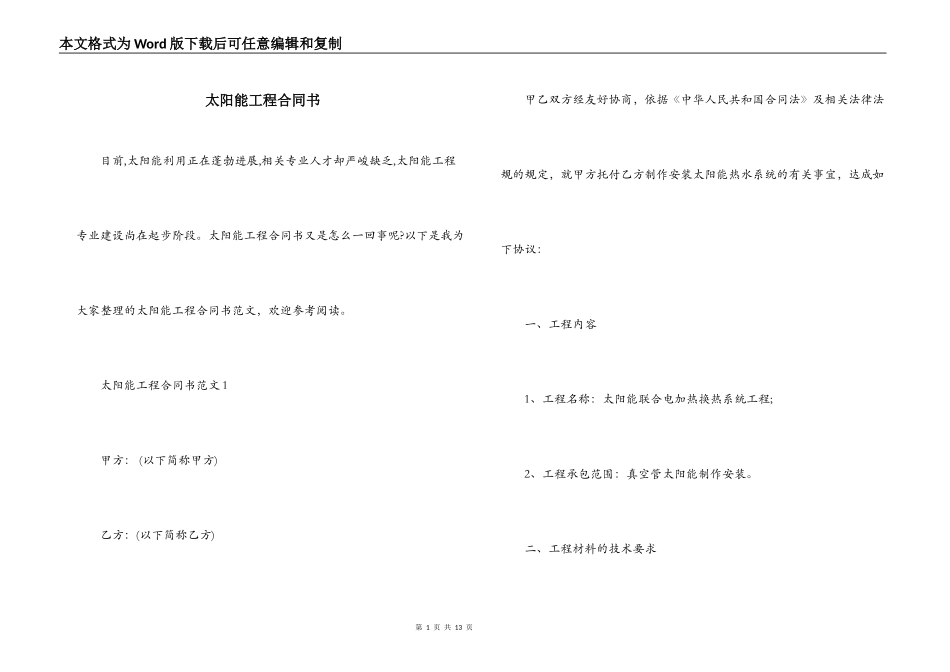 本文格式为Word版下载后可任意编辑和复制

太阳能工程合同书

目前,太阳能利用正在蓬勃进展,相关专业人才却严峻缺乏,太阳能工程专业建设尚在起步阶段。太阳能工程合同书又是怎么一回事呢?以下是我为大家整理的太阳能工程合同书范文，欢迎参考阅读。

太阳能工程合同书范文1

甲方：(以下简称甲方)

乙方：(以下简称乙方)

甲乙双方经友好协商，依据《中华人民共和国合同法》及相关法律法规的规定，就甲方托付乙方制作安装太阳能热水系统的有关事宜，达成如下协议：

一、工程内容

1、工程名称：太阳能联合电加热换热系统工程;

2、工程承包范围：真空管太阳能制作安装。

二、工程材料的技术要求

第 1 页 共 13 页